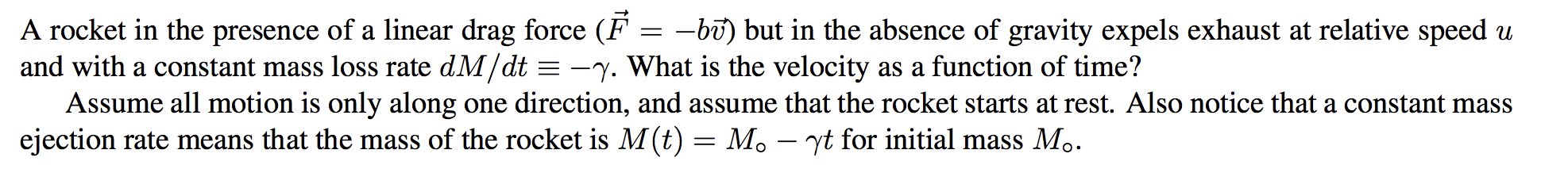 A rocket in the presence of a linear drag force ($\vec{F} = -b\vec{v}$) but in the absence of gravity expels exhaust at relative speed $u$ and with a constant mass loss rate $dM/dt \equiv -\gamma$. What is the velocity as a function of time?

Assume all motion is only along one direction, and assume that the rocket starts at rest. Also notice that a constant mass ejection rate means that the mass of the rocket is $M(t) = M_\circ - \gamma t$ for initial mass $M_\circ$.